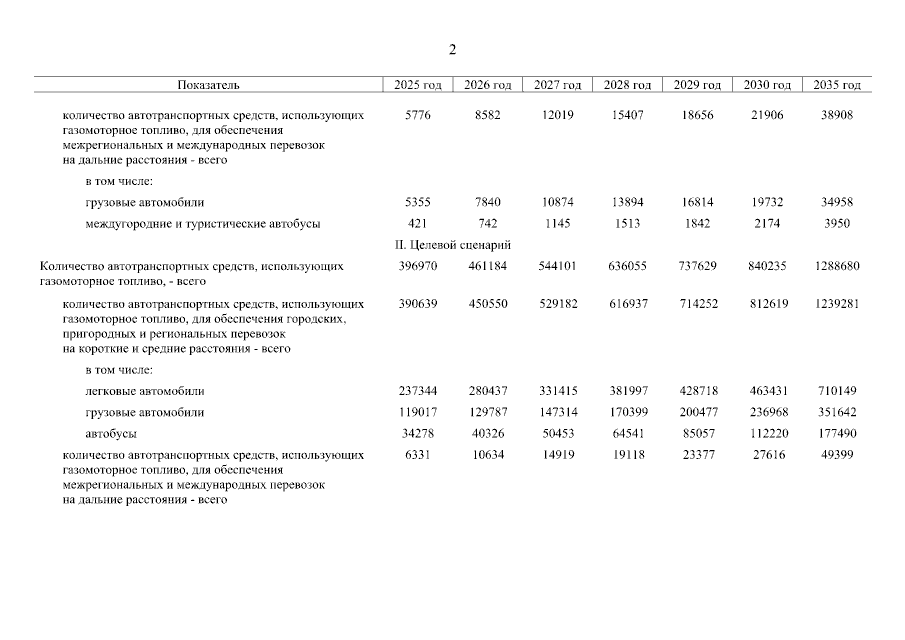 2

| Показатель | 2025 год | 2026 год | 2027 год | 2028 год | 2029 год | 2030 год | 2035 год |
|---|---|---|---|---|---|---|---|
| количество автотранспортных средств, использующих газомоторное топливо, для обеспечения межрегиональных и международных перевозок на дальние расстояния - всего | 5776 | 8582 | 12019 | 15407 | 18656 | 21906 | 38908 |
| в том числе: | | | | | | | |
| грузовые автомобили | 5355 | 7840 | 10874 | 13894 | 16814 | 19732 | 34958 |
| междугородние и туристические автобусы | 421 | 742 | 1145 | 1513 | 1842 | 2174 | 3950 |
| II. Целевой сценарий | | | | | | | |
| Количество автотранспортных средств, использующих газомоторное топливо, - всего | 396970 | 461184 | 544101 | 636055 | 737629 | 840235 | 1288680 |
| количество автотранспортных средств, использующих газомоторное топливо, для обеспечения городских, пригородных и региональных перевозок на короткие и средние расстояния - всего | 390639 | 450550 | 529182 | 616937 | 714252 | 812619 | 1239281 |
| в том числе: | | | | | | | |
| легковые автомобили | 237344 | 280437 | 331415 | 381997 | 428718 | 463431 | 710149 |
| грузовые автомобили | 119017 | 129787 | 147314 | 170399 | 200477 | 236968 | 351642 |
| автобусы | 34278 | 40326 | 50453 | 64541 | 85057 | 112220 | 177490 |
| количество автотранспортных средств, использующих газомоторное топливо, для обеспечения межрегиональных и международных перевозок на дальние расстояния - всего | 6331 | 10634 | 14919 | 19118 | 23377 | 27616 | 49399 |